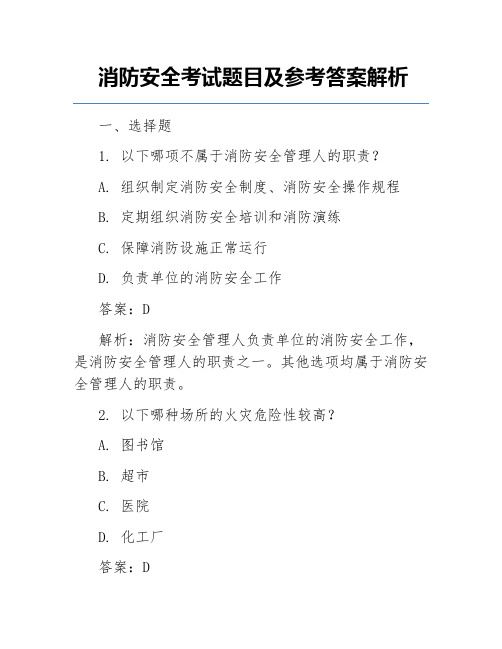 消防安全考试题目及参考答案解析

一、选择题

1. 以下哪项不属于消防安全管理人的职责？

A. 组织制定消防安全制度、消防安全操作规程

B. 定期组织消防安全培训和消防演练

C. 保障消防设施正常运行

D. 负责单位的消防安全工作

答案：D

解析：消防安全管理人负责单位的消防安全工作，是消防安全管理人的职责之一。其他选项均属于消防安全管理人的职责。

2. 以下哪种场所的火灾危险性较高？

A. 图书馆

B. 超市

C. 医院

D. 化工厂

答案：D